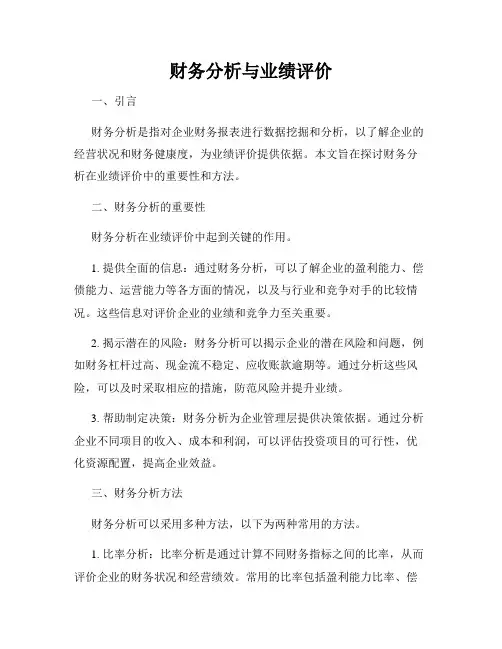 财务分析与业绩评价

一、引言

财务分析是指对企业财务报表进行数据挖掘和分析，以了解企业的经营状况和财务健康度，为业绩评价提供依据。本文旨在探讨财务分析在业绩评价中的重要性和方法。

二、财务分析的重要性

财务分析在业绩评价中起到关键的作用。

1. 提供全面的信息：通过财务分析，可以了解企业的盈利能力、偿债能力、运营能力等各方面的情况，以及与行业和竞争对手的比较情况。这些信息对评价企业的业绩和竞争力至关重要。

2. 揭示潜在的风险：财务分析可以揭示企业的潜在风险和问题，例如财务杠杆过高、现金流不稳定、应收账款逾期等。通过分析这些风险，可以及时采取相应的措施，防范风险并提升业绩。

3. 帮助制定决策：财务分析为企业管理层提供决策依据。通过分析企业不同项目的收入、成本和利润，可以评估投资项目的可行性，优化资源配置，提高企业效益。

三、财务分析方法

财务分析可以采用多种方法，以下为两种常用的方法。

1. 比率分析：比率分析是通过计算不同财务指标之间的比率，从而评价企业的财务状况和经营绩效。常用的比率包括盈利能力比率、偿